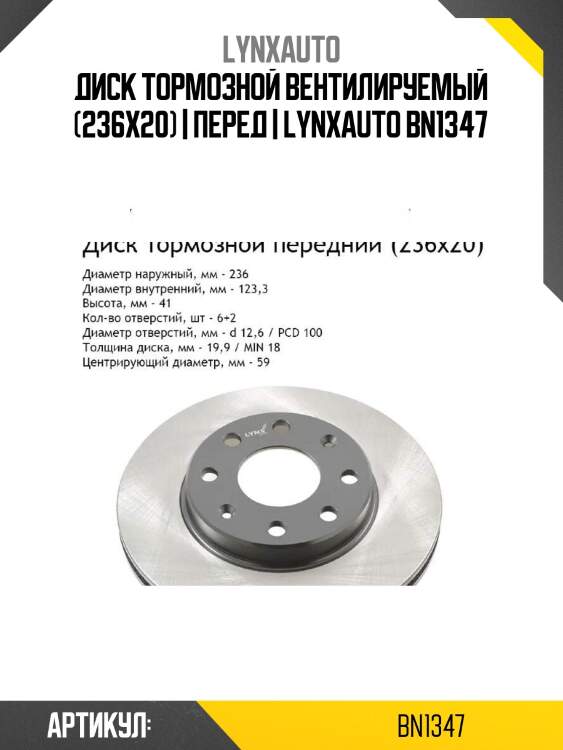 LYNXAUTO
ДИСК ТОРМОЗНОЙ ВЕНТИЛИРУЕМЫЙ (236X20) | ПЕРЕД | LYNXAUTO BN1347

Диск тормозной передний (236x20)

Диаметр наружный, мм - 236
Диаметр внутренний, мм - 123,3
Высота, мм - 41
Кол-во отверстий, шт - 6+2
Диаметр отверстий, мм - d 12,6 / PCD 100
Толщина диска, мм - 19,9 / MIN 18
Центрирующий диаметр, мм - 59

LYNX

АРТИКУЛ:
BN1347